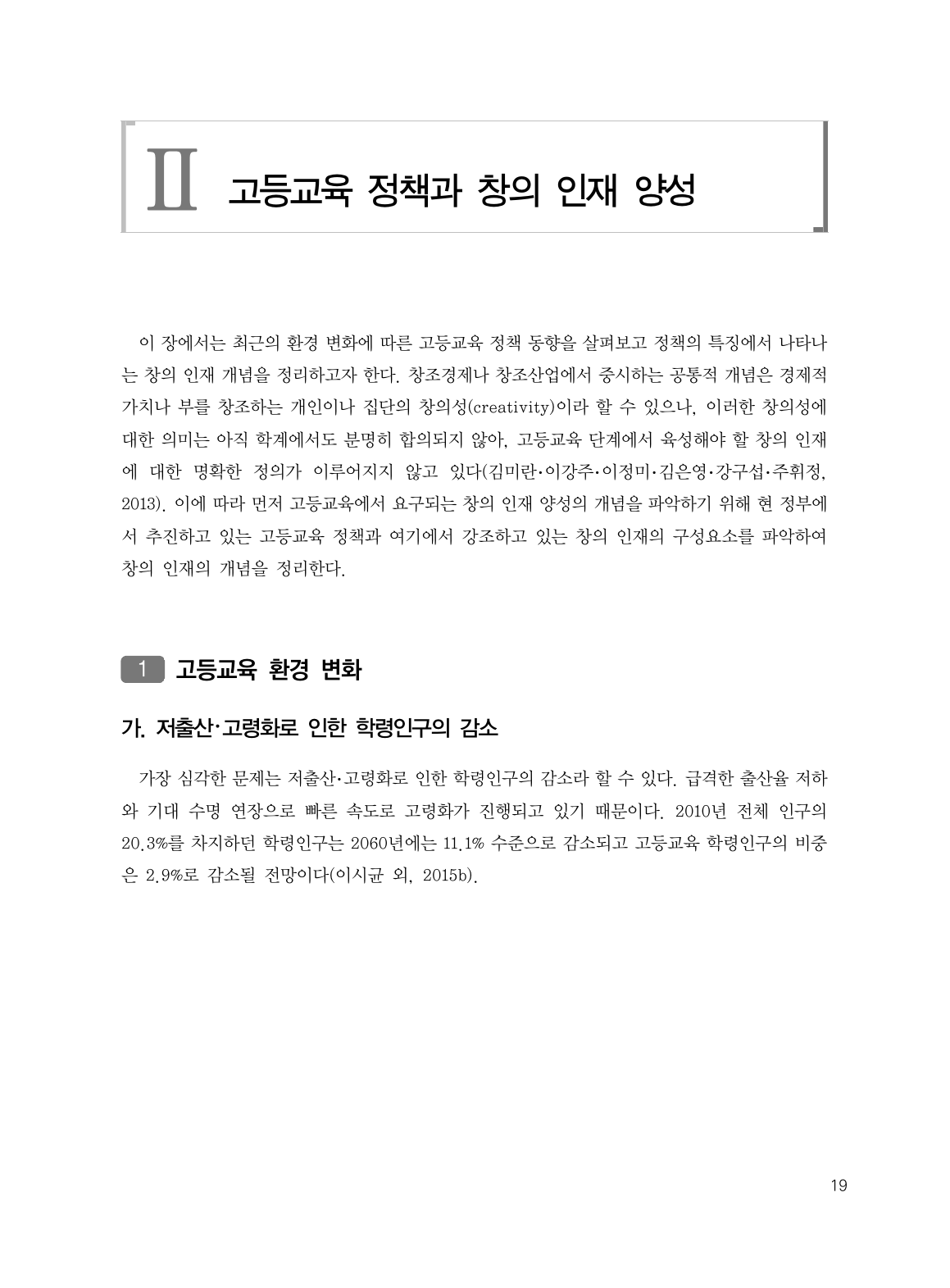 II 고등교육 정책과 창의 인재 양성

이 장에서는 최근의 환경 변화에 따른 고등교육 정책 동향을 살펴보고 정책의 특징에서 나타나는 창의 인재 개념을 정리하고자 한다. 창조경제나 창조산업에서 중시하는 공통적 개념은 경제적 가치나 부를 창조하는 개인이나 집단의 창의성(creativity)이라 할 수 있으나, 이러한 창의성에 대한 의미는 아직 학계에서도 분명히 합의되지 않아, 고등교육 단계에서 육성해야 할 창의 인재에 대한 명확한 정의가 이루어지지 않고 있다(김미란·이강주·이정미·김은영·강구섭·주휘정, 2013). 이에 따라 먼저 고등교육에서 요구되는 창의 인재 양성의 개념을 파악하기 위해 현 정부에서 추진하고 있는 고등교육 정책과 여기에서 강조하고 있는 창의 인재의 구성요소를 파악하여 창의 인재의 개념을 정리한다.

1 고등교육 환경 변화

가. 저출산·고령화로 인한 학령인구의 감소

가장 심각한 문제는 저출산·고령화로 인한 학령인구의 감소라 할 수 있다. 급격한 출산율 저하와 기대 수명 연장으로 빠른 속도로 고령화가 진행되고 있기 때문이다. 2010년 전체 인구의 20.3%를 차지하던 학령인구는 2060년에는 11.1% 수준으로 감소되고 고등교육 학령인구의 비중은 2.9%로 감소될 전망이다(이시균 외, 2015b).

19